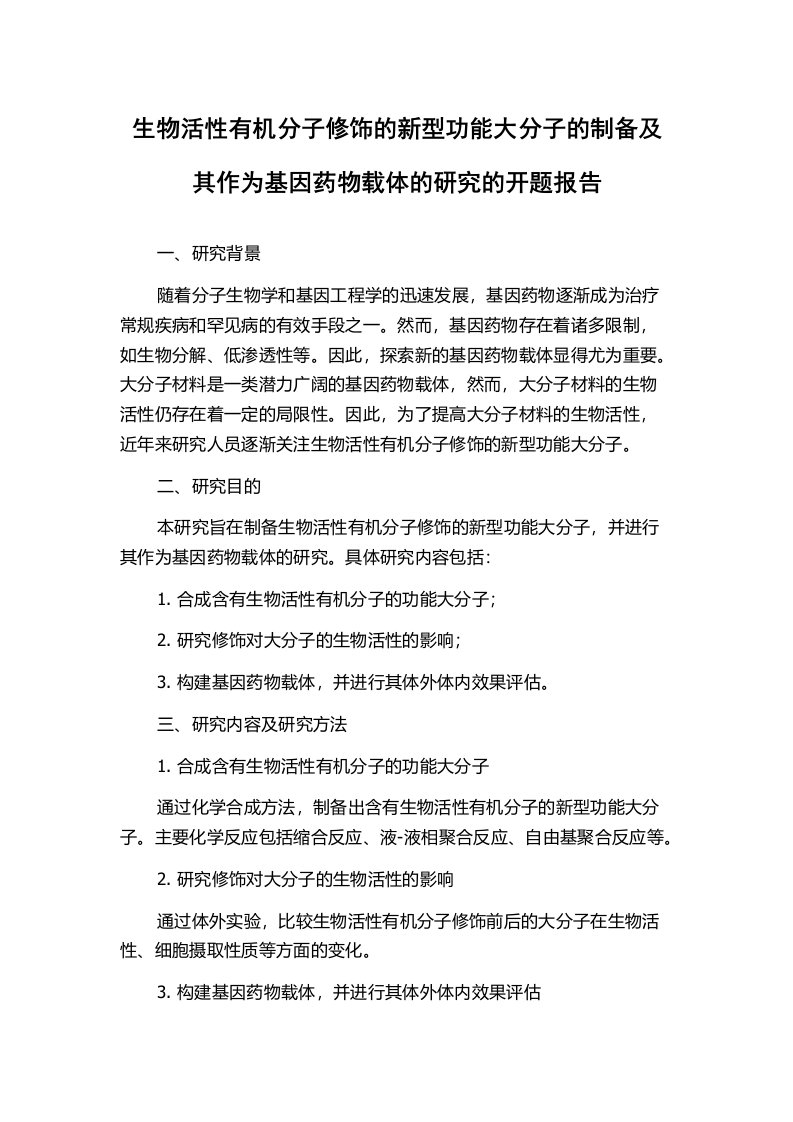 生物活性有机分子修饰的新型功能大分子的制备及其作为基因药物载体的研究的开题报告

一、研究背景

随着分子生物学和基因工程学的迅速发展，基因药物逐渐成为治疗常规疾病和罕见病的有效手段之一。然而，基因药物存在着诸多限制，如生物分解、低渗透性等。因此，探索新的基因药物载体显得尤为重要。大分子材料是一类潜力广阔的基因药物载体，然而，大分子材料的生物活性仍存在着一定的局限性。因此，为了提高大分子材料的生物活性，近年来研究人员逐渐关注生物活性有机分子修饰的新型功能大分子。

二、研究目的

本研究旨在制备生物活性有机分子修饰的新型功能大分子，并进行其作为基因药物载体的研究。具体研究内容包括：

1. 合成含有生物活性有机分子的功能大分子；

2. 研究修饰对大分子的生物活性的影响；

3. 构建基因药物载体，并进行其体外体内效果评估。

三、研究内容及研究方法

1. 合成含有生物活性有机分子的功能大分子

通过化学合成方法，制备出含有生物活性有机分子的新型功能大分子。主要化学反应包括缩合反应、液-液相聚合反应、自由基聚合反应等。

2. 研究修饰对大分子的生物活性的影响

通过体外实验，比较生物活性有机分子修饰前后的大分子在生物活性、细胞摄取性质等方面的变化。

3. 构建基因药物载体，并进行其体外体内效果评估